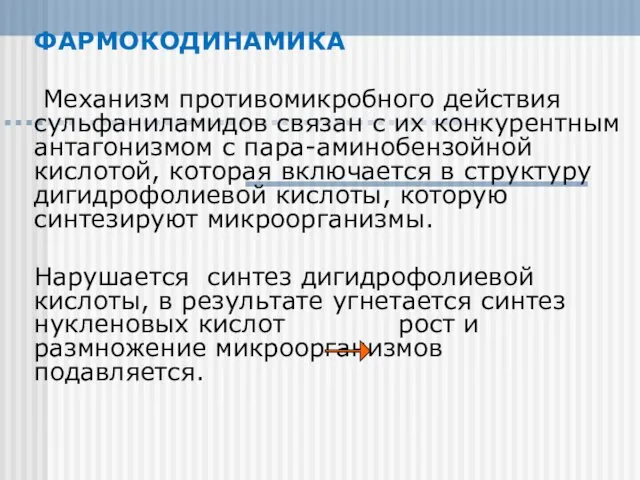 ФАРМОКОДИНАМИКА

Механизм противомикробного действия сульфаниламидов связан с их конкурентным антагонизмом с пара-аминобензойной кислотой, которая включается в структуру дигидрофолиевой кислоты, которую синтезируют микроорганизмы.

Нарушается синтез дигидрофолиевой кислоты, в результате угнетается синтез нукленовых кислот рост и размножение микроорганизмов подавляется.